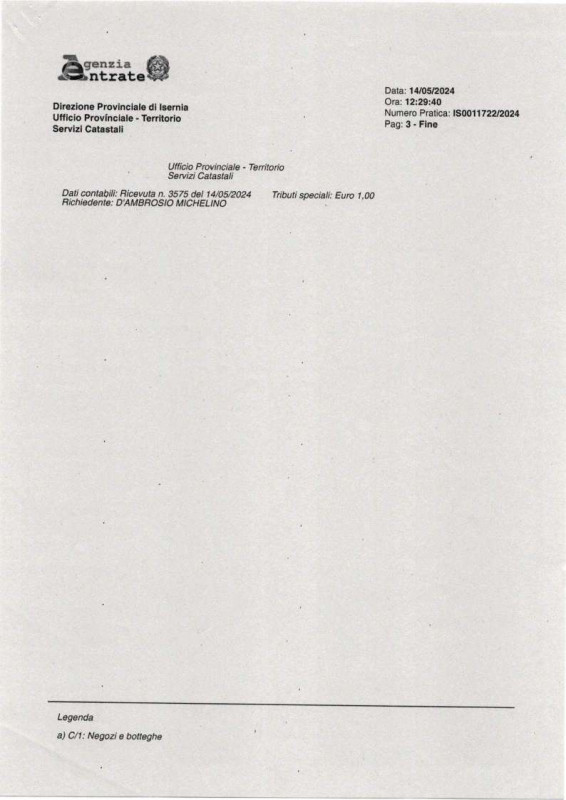 Agenzia Entrate

Direzione Provinciale di Isernia
Ufficio Provinciale - Territorio
Servizi Catastali

Data: 14/05/2024
Ora: 12:29:40
Numero Pratica: IS0011722/2024
Pag: 3 - Fine

Ufficio Provinciale - Territorio
Servizi Catastali

Dati contabili: Ricevuta n. 3575 del 14/05/2024 Tributi speciali: Euro 1,00
Richiedente: D'AMBROSIO MICHELINO

Legenda

a) C/1: Negozi e botteghe